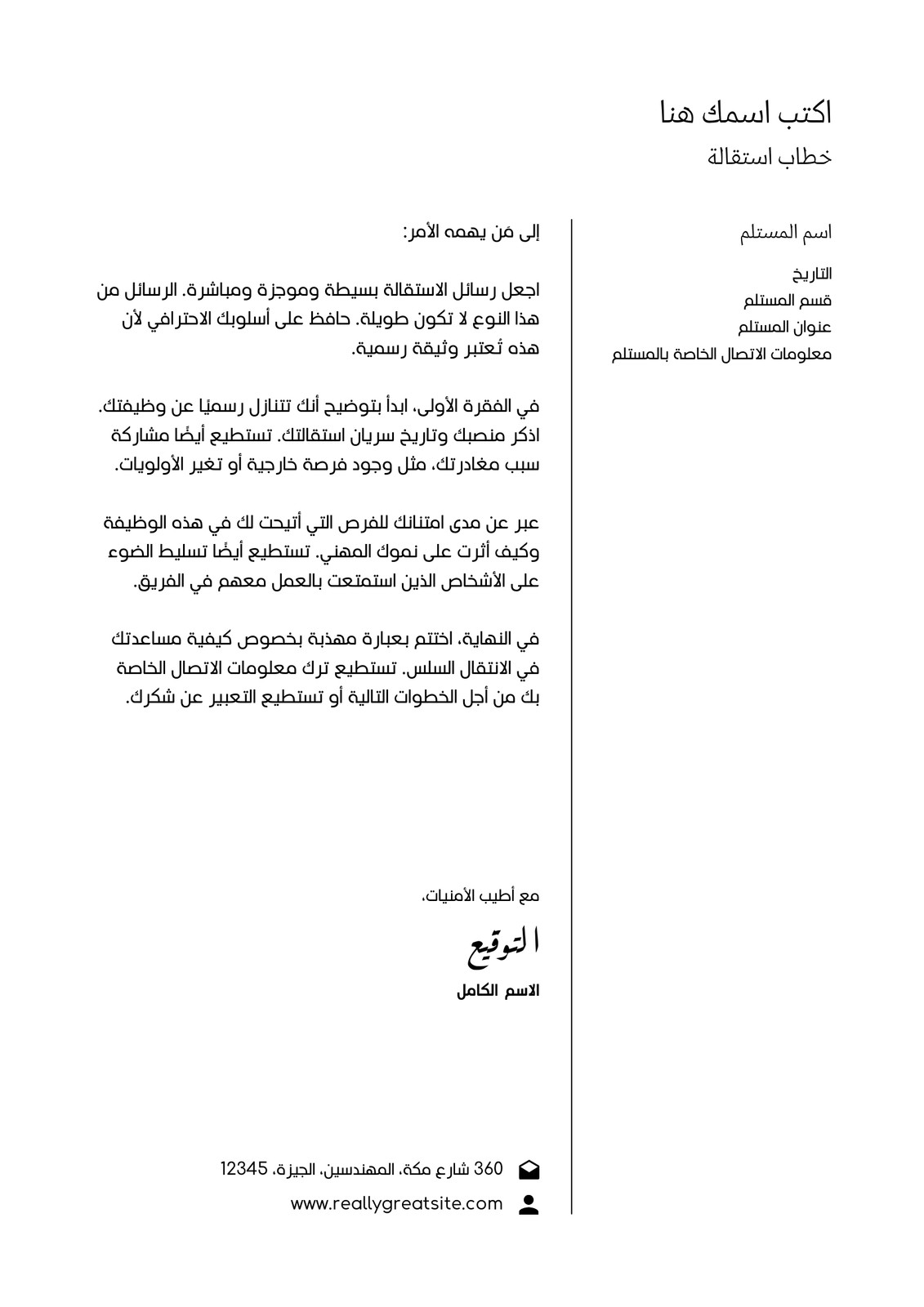 اكتب اسمك هنا
خطاب استقالة

اسم المستلم

التاريخ
قسم المستلم
عنوان المستلم
معلومات الاتصال الخاصة بالمستلم

إلى مَن يهمه الأمر:

اجعل رسائل الاستقالة بسيطة وموجزة ومباشرة. الرسائل من هذا النوع لا تكون طويلة. حافظ على أسلوبك الاحترافي لأن هذه تُعتبر وثيقة رسمية.

في الفقرة الأولى، ابدأ بتوضيح أنك تتنازل رسميًا عن وظيفتك. اذكر منصبك وتاريخ سريان استقالتك. تستطيع أيضًا مشاركة سبب مغادرتك، مثل وجود فرصة خارجية أو تغير الأولويات.

عبر عن مدى امتنانك للفرص التي أتيحت لك في هذه الوظيفة وكيف أثرت على نموك المهني. تستطيع أيضًا تسليط الضوء على الأشخاص الذين استمتعت بالعمل معهم في الفريق.

في النهاية، اختتم بعبارة مهذبة بخصوص كيفية مساعدتك في الانتقال السلس. تستطيع ترك معلومات الاتصال الخاصة بك من أجل الخطوات التالية أو تستطيع التعبير عن شكرك.

مع أطيب الأمنيات،

التوقيع
الاسم الكامل

360 شارع مكة، المهندسين، الجيزة، 12345
www.reallygreatsite.com